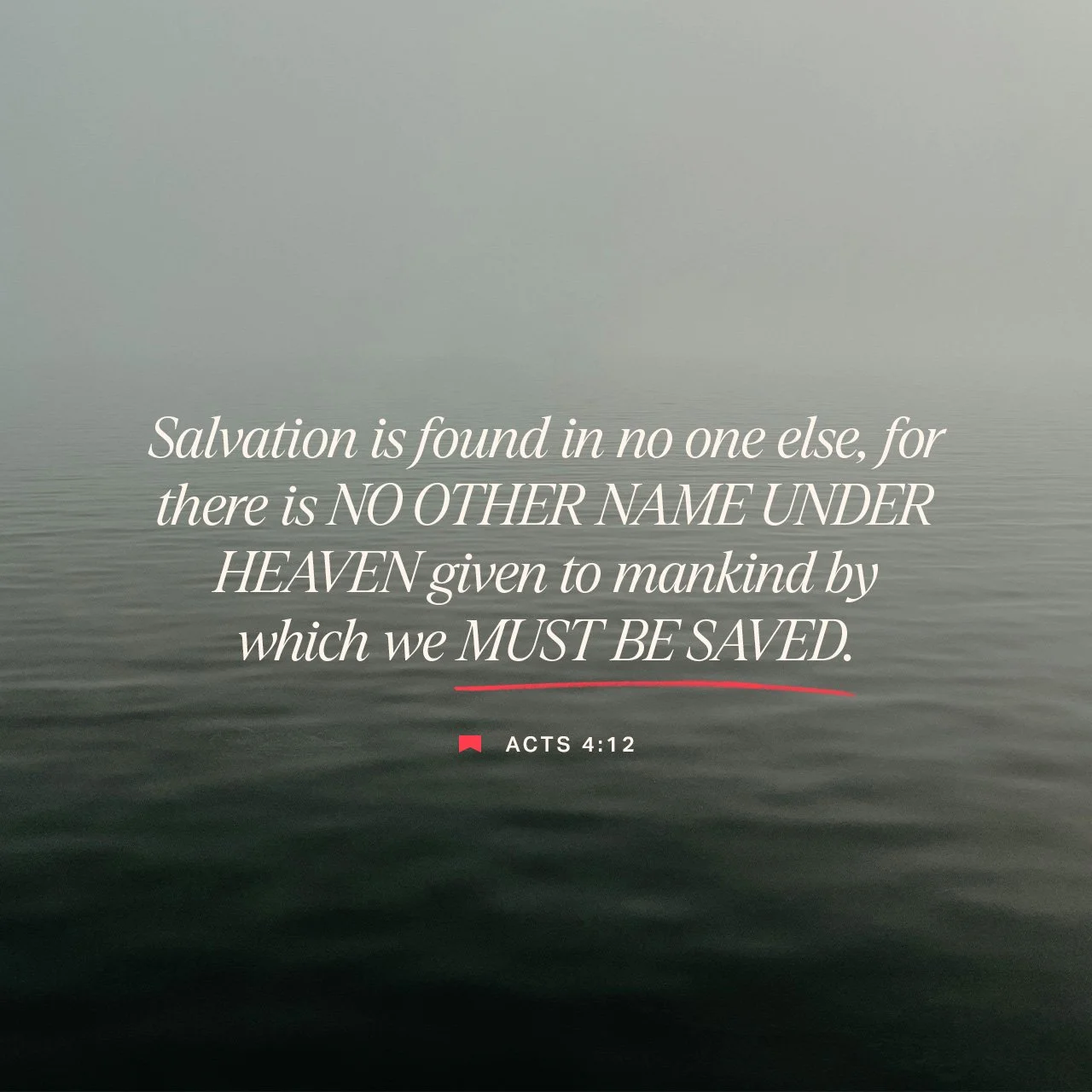 Salvation is found in no one else, for there is NO OTHER NAME UNDER HEAVEN given to mankind by which we MUST BE SAVED.

ACTS 4:12